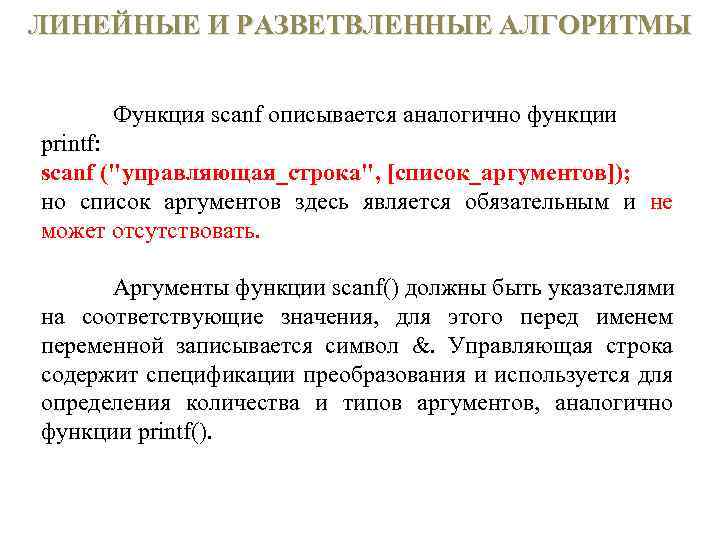 ЛИНЕЙНЫЕ И РАЗВЕТВЛЕННЫЕ АЛГОРИТМЫ

Функция scanf описывается аналогично функции printf:
scanf ("управляющая_строка", [список_аргументов]);
но список аргументов здесь является обязательным и не может отсутствовать.

Аргументы функции scanf() должны быть указателями на соответствующие значения, для этого перед именем переменной записывается символ &. Управляющая строка содержит спецификации преобразования и используется для определения количества и типов аргументов, аналогично функции printf().